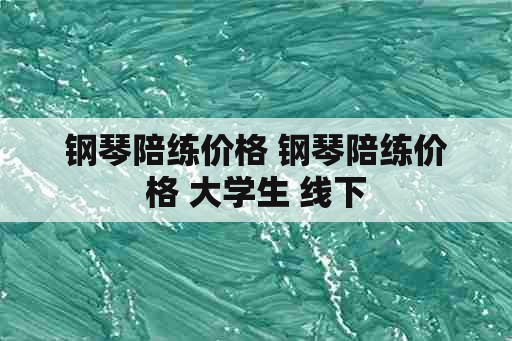 钢琴陪练价格 钢琴陪练价格 大学生 线下